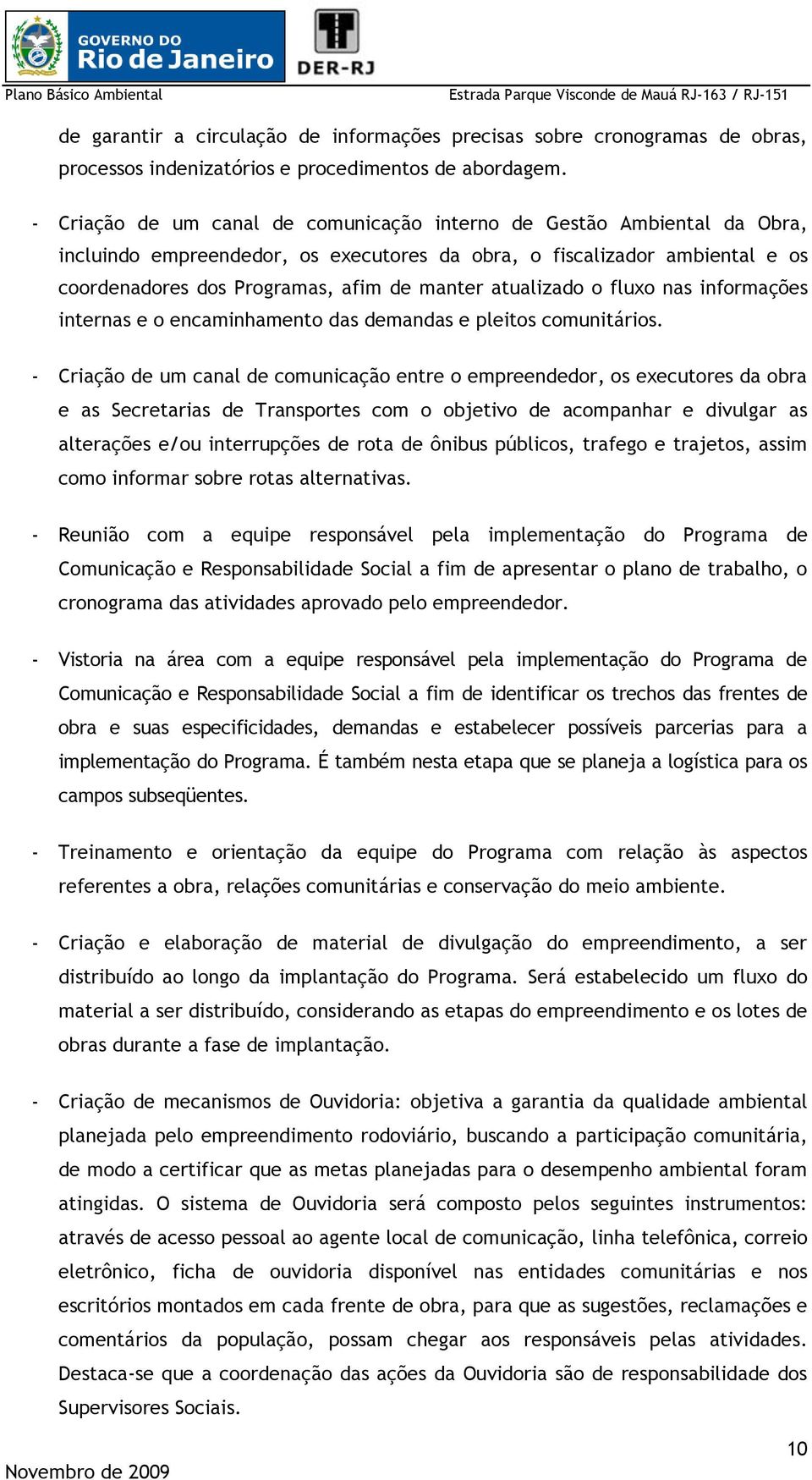 GOVERNO DO Rio de Janeiro

DER-RJ

Plano Básico Ambiental

Estrada Parque Visconde de Mauá RJ-163 / RJ-151

de garantir a circulação de informações precisas sobre cronogramas de obras, processos indenizatórios e procedimentos de abordagem.

- Criação de um canal de comunicação interno de Gestão Ambiental da Obra, incluindo empreendedor, os executores da obra, o fiscalizador ambiental e os coordenadores dos Programas, afim de manter atualizado o fluxo nas informações internas e o encaminhamento das demandas e pleitos comunitários.

- Criação de um canal de comunicação entre o empreendedor, os executores da obra e as Secretarias de Transportes com o objetivo de acompanhar e divulgar as alterações e/ou interrupções de rota de ônibus públicos, trafego e trajetos, assim como informar sobre rotas alternativas.

- Reunião com a equipe responsável pela implementação do Programa de Comunicação e Responsabilidade Social a fim de apresentar o plano de trabalho, o cronograma das atividades aprovado pelo empreendedor.

- Vistoria na área com a equipe responsável pela implementação do Programa de Comunicação e Responsabilidade Social a fim de identificar os trechos das frentes de obra e suas especificidades, demandas e estabelecer possíveis parcerias para a implementação do Programa. É também nesta etapa que se planeja a logística para os campos subseqüentes.

- Treinamento e orientação da equipe do Programa com relação às aspectos referentes a obra, relações comunitárias e conservação do meio ambiente.

- Criação e elaboração de material de divulgação do empreendimento, a ser distribuído ao longo da implantação do Programa. Será estabelecido um fluxo do material a ser distribuído, considerando as etapas do empreendimento e os lotes de obras durante a fase de implantação.

- Criação de mecanismos de Ouvidoria: objetiva a garantia da qualidade ambiental planejada pelo empreendimento rodoviário, buscando a participação comunitária, de modo a certificar que as metas planejadas para o desempenho ambiental foram atingidas. O sistema de Ouvidoria será composto pelos seguintes instrumentos: através de acesso pessoal ao agente local de comunicação, linha telefônica, correio eletrônico, ficha de ouvidoria disponível nas entidades comunitárias e nos escritórios montados em cada frente de obra, para que as sugestões, reclamações e comentários da população, possam chegar aos responsáveis pelas atividades. Destaca-se que a coordenação das ações da Ouvidoria são de responsabilidade dos Supervisores Sociais.

10

Novembro de 2009